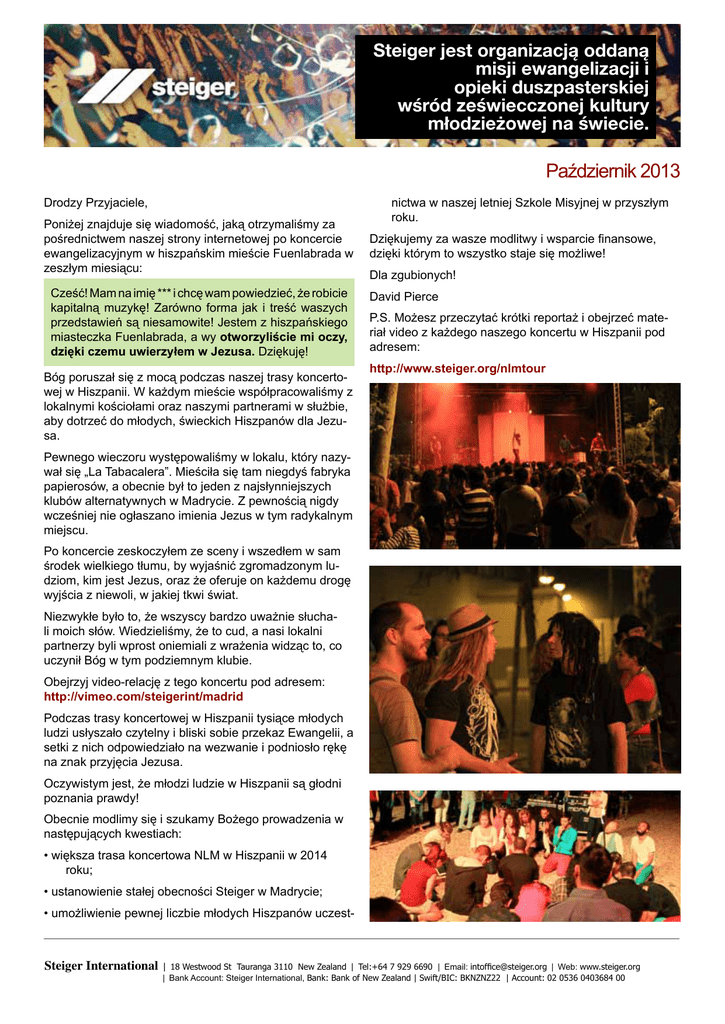 steiger

Steiger jest organizacją oddaną misji ewangelizacji i opieki duszpasterskiej wśród zeświecczonej kultury młodzieżowej na świecie.

Październik 2013

Drodzy Przyjaciele,

Poniżej znajduje się wiadomość, jaką otrzymaliśmy za pośrednictwem naszej strony internetowej po koncercie ewangelizacyjnym w hiszpańskim mieście Fuenlabrada w zeszłym miesiącu:

Cześć! Mam na imię *** i chcę wam powiedzieć, że robicie kapitalną muzykę! Zarówno forma jak i treść waszych przedstawień są niesamowite! Jestem z hiszpańskiego miasteczka Fuenlabrada, a wy otworzyliście mi oczy, dzięki czemu uwierzyłem w Jezusa. Dziękuję!

Bóg poruszał się z mocą podczas naszej trasy koncertowej w Hiszpanii. W każdym mieście współpracowaliśmy z lokalnymi kościołami oraz naszymi partnerami w służbie, aby dotrzeć do młodych, świeckich Hiszpanów dla Jezusa.

Pewnego wieczoru występowaliśmy w lokalu, który nazywał się „La Tabacalera". Mieściła się tam niegdyś fabryka papierosów, a obecnie był to jeden z najsłynniejszych klubów alternatywnych w Madrycie. Z pewnością nigdy wcześniej nie ogłaszano imienia Jezus w tym radykalnym miejscu.

Po koncercie zeskoczyłem ze sceny i wszedłem w sam środek wielkiego tłumu, by wyjaśnić zgromadzonym ludziom, kim jest Jezus, oraz że oferuje on każdemu drogę wyjścia z niewoli, w jakiej tkwi świat.

Niezwykłe było to, że wszyscy bardzo uważnie słuchali moich słów. Wiedzieliśmy, że to cud, a nasi lokalni partnerzy byli wprost oniemiali z wrażenia widząc to, co uczynił Bóg w tym podziemnym klubie.

Obejrzyj video-relację z tego koncertu pod adresem: http://vimeo.com/steigerint/madrid

Podczas trasy koncertowej w Hiszpanii tysiące młodych ludzi usłyszało czytelny i bliski sobie przekaz Ewangelii, a setki z nich odpowiedziało na wezwanie i podniosło rękę na znak przyjęcia Jezusa.

Oczywistym jest, że młodzi ludzie w Hiszpanii są głodni poznania prawdy!

Obecnie modlimy się i szukamy Bożego prowadzenia w następujących kwestiach:

• większa trasa koncertowa NLM w Hiszpanii w 2014 roku;

• ustanowienie stałej obecności Steiger w Madrycie;

• umożliwienie pewnej liczbie młodych Hiszpanów uczestnictwa w naszej letniej Szkole Misyjnej w przyszłym roku.

Dziękujemy za wasze modlitwy i wsparcie finansowe, dzięki którym to wszystko staje się możliwe!

Dla zgubionych!

David Pierce

P.S. Możesz przeczytać krótki reportaż i obejrzeć materiał video z każdego naszego koncertu w Hiszpanii pod adresem:

http://www.steiger.org/nlmtour

Steiger International | 18 Westwood St Tauranga 3110 New Zealand | Tel:+64 7 929 6690 | Email: intoffice@steiger.org | Web: www.steiger.org
| Bank Account: Steiger International, Bank: Bank of New Zealand | Swift/BIC: BKNZNZ22 | Account: 02 0536 0403684 00